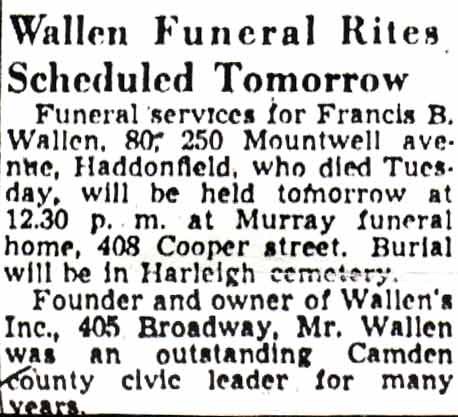 Wallen Funeral Rites Scheduled Tomorrow

Funeral services for Francis B. Wallen, 80, 250 Mountwell avenue, Haddonfield, who died Tuesday, will be held tomorrow at 12.30 p. m. at Murray funeral home, 408 Cooper street. Burial will be in Harleigh cemetery.

Founder and owner of Wallen's Inc., 405 Broadway, Mr. Wallen was an outstanding Camden county civic leader for many years.